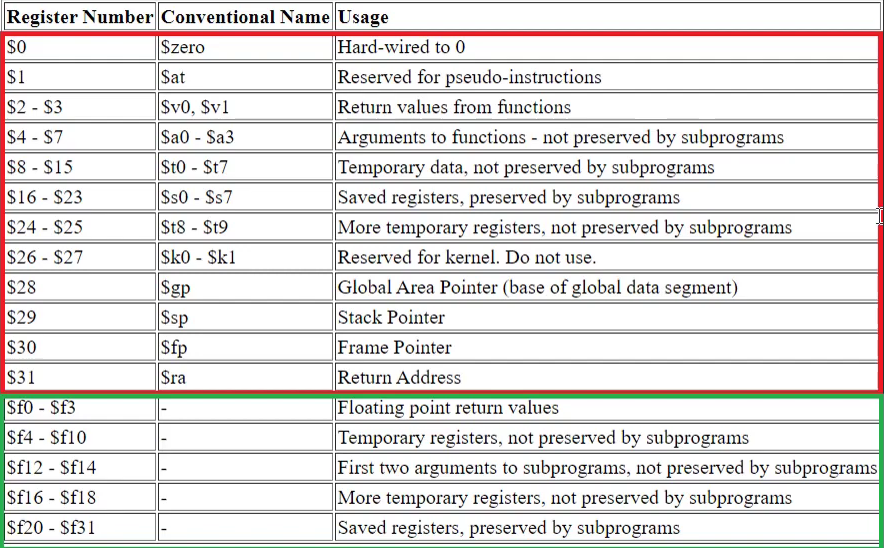 | Register Number | Conventional Name | Usage |
|---|---|---|
| \$0 | \$zero | Hard-wired to 0 |
| \$1 | \$at | Reserved for pseudo-instructions |
| \$2 - \$3 | \$v0, \$v1 | Return values from functions |
| \$4 - \$7 | \$a0 - \$a3 | Arguments to functions - not preserved by subprograms |
| \$8 - \$15 | \$t0 - \$t7 | Temporary data, not preserved by subprograms |
| \$16 - \$23 | \$s0 - \$s7 | Saved registers, preserved by subprograms |
| \$24 - \$25 | \$t8 - \$t9 | More temporary registers, not preserved by subprograms |
| \$26 - \$27 | \$k0 - \$k1 | Reserved for kernel. Do not use. |
| \$28 | \$gp | Global Area Pointer (base of global data segment) |
| \$29 | \$sp | Stack Pointer |
| \$30 | \$fp | Frame Pointer |
| \$31 | \$ra | Return Address |
| \$f0 - \$f3 | - | Floating point return values |
| \$f4 - \$f10 | - | Temporary registers, not preserved by subprograms |
| \$f12 - \$f14 | - | First two arguments to subprograms, not preserved by subprograms |
| \$f16 - \$f18 | - | More temporary registers, not preserved by subprograms |
| \$f20 - \$f31 | - | Saved registers, preserved by subprograms |